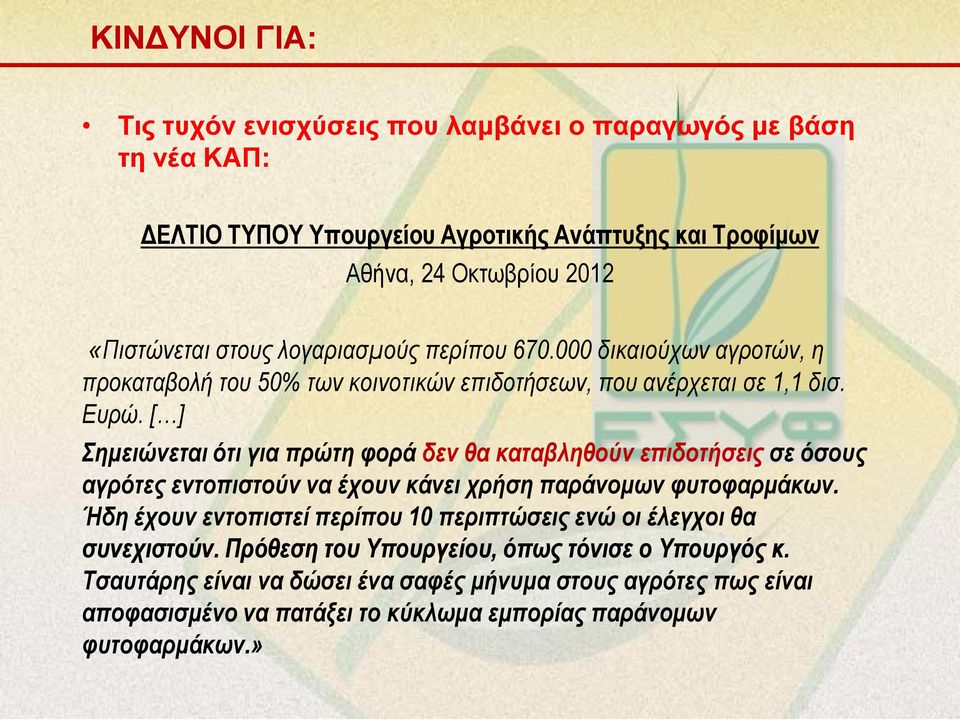 ΚΙΝΔΥΝΟΙ ΓΙΑ:

• Τις τυχόν ενισχύσεις που λαμβάνει ο παραγωγός με βάση τη νέα ΚΑΠ:

ΔΕΛΤΙΟ ΤΥΠΟΥ Υπουργείου Αγροτικής Ανάπτυξης και Τροφίμων
Αθήνα, 24 Οκτωβρίου 2012

«Πιστώνεται στους λογαριασμούς περίπου 670.000 δικαιούχων αγροτών, η προκαταβολή του 50% των κοινοτικών επιδοτήσεων, που ανέρχεται σε 1,1 δισ. Ευρώ. […]

Σημειώνεται ότι για πρώτη φορά δεν θα καταβληθούν επιδοτήσεις σε όσους αγρότες εντοπιστούν να έχουν κάνει χρήση παράνομων φυτοφαρμάκων. Ήδη έχουν εντοπιστεί περίπου 10 περιπτώσεις ενώ οι έλεγχοι θα συνεχιστούν. Πρόθεση του Υπουργείου, όπως τόνισε ο Υπουργός κ. Τσαυτάρης είναι να δώσει ένα σαφές μήνυμα στους αγρότες πως είναι αποφασισμένο να πατάξει το κύκλωμα εμπορίας παράνομων φυτοφαρμάκων.»

ΕΣΥΦ